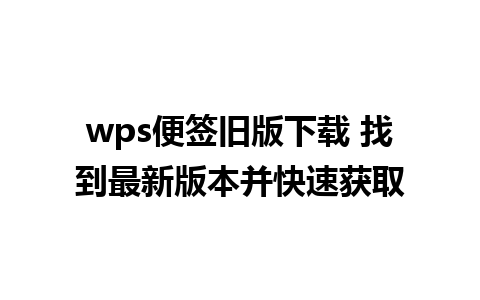 wps便签旧版下载 找到最新版本并快速获取